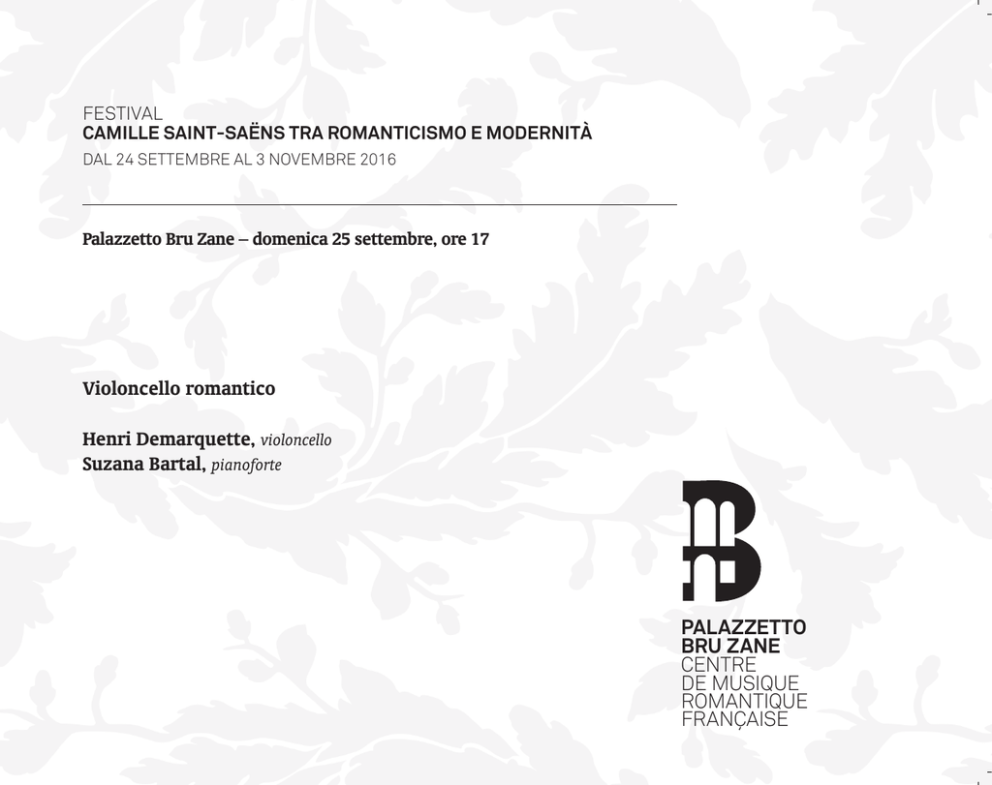 FESTIVAL
CAMILLE SAINT-SAËNS TRA ROMANTICISMO E MODERNITÀ
DAL 24 SETTEMBRE AL 3 NOVEMBRE 2016

Palazzetto Bru Zane – domenica 25 settembre, ore 17

Violoncello romantico

Henri Demarquette, violoncello
Suzana Bartal, pianoforte

PALAZZETTO
BRU ZANE
CENTRE
DE MUSIQUE
ROMANTIQUE
FRANÇAISE